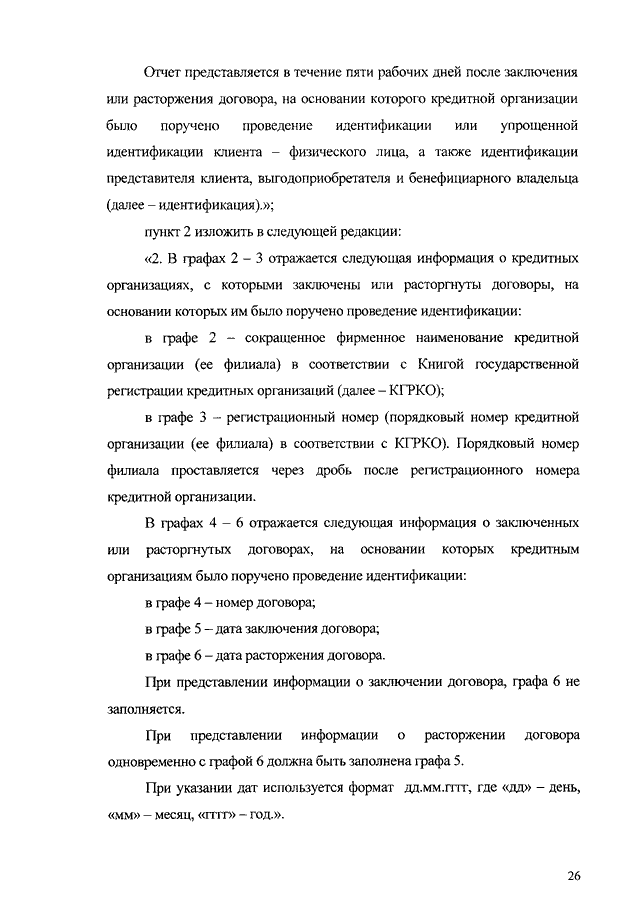 Отчет представляется в течение пяти рабочих дней после заключения или расторжения договора, на основании которого кредитной организации было поручено проведение идентификации или упрощенной идентификации клиента – физического лица, а также идентификации представителя клиента, выгодоприобретателя и бенефициарного владельца (далее – идентификация).»;

пункт 2 изложить в следующей редакции:

«2. В графах 2 – 3 отражается следующая информация о кредитных организациях, с которыми заключены или расторгнуты договоры, на основании которых им было поручено проведение идентификации:

в графе 2 – сокращенное фирменное наименование кредитной организации (ее филиала) в соответствии с Книгой государственной регистрации кредитных организаций (далее – КГРКО);

в графе 3 – регистрационный номер (порядковый номер кредитной организации (ее филиала) в соответствии с КГРКО). Порядковый номер филиала проставляется через дробь после регистрационного номера кредитной организации.

В графах 4 – 6 отражается следующая информация о заключенных или расторгнутых договорах, на основании которых кредитным организациям было поручено проведение идентификации:

в графе 4 – номер договора;

в графе 5 – дата заключения договора;

в графе 6 – дата расторжения договора.

При представлении информации о заключении договора, графа 6 не заполняется.

При представлении информации о расторжении договора одновременно с графой 6 должна быть заполнена графа 5.

При указании дат используется формат дд.мм.гггг, где «дд» – день, «мм» – месяц, «гггг» – год.».

26